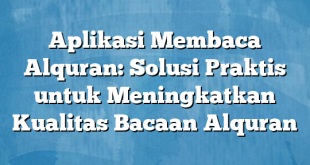 Aplikasi Membaca Alquran: Solusi Praktis untuk Meningkatkan Kualitas Bacaan Alquran